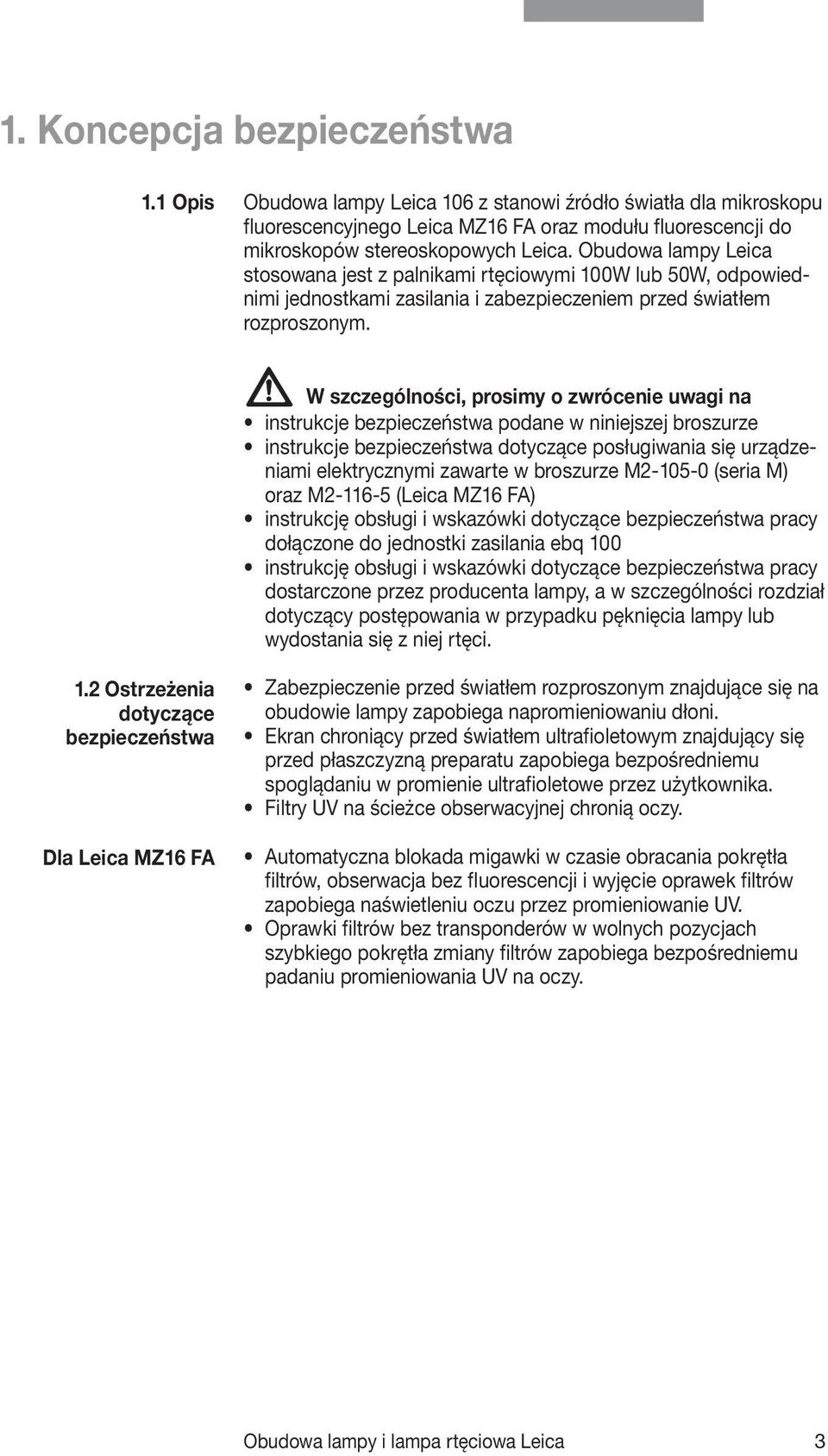 1. Koncepcja bezpieczeństwa

1.1 Opis

Obudowa lampy Leica 106 z stanowi źródło światła dla mikroskopu fluorescencyjnego Leica MZ16 FA oraz modułu fluorescencji do mikroskopów stereoskopowych Leica. Obudowa lampy Leica stosowana jest z palnikami rtęciowymi 100W lub 50W, odpowiednimi jednostkami zasilania i zabezpieczeniem przed światłem rozproszonym.

W szczególności, prosimy o zwrócenie uwagi na
• instrukcje bezpieczeństwa podane w niniejszej broszurze
• instrukcje bezpieczeństwa dotyczące posługiwania się urządzeniami elektrycznymi zawarte w broszurze M2-105-0 (seria M) oraz M2-116-5 (Leica MZ16 FA)
• instrukcję obsługi i wskazówki dotyczące bezpieczeństwa pracy dołączone do jednostki zasilania ebq 100
• instrukcję obsługi i wskazówki dotyczące bezpieczeństwa pracy dostarczone przez producenta lampy, a w szczególności rozdział dotyczący postępowania w przypadku pęknięcia lampy lub wydostania się z niej rtęci.

1.2 Ostrzeżenia dotyczące bezpieczeństwa

• Zabezpieczenie przed światłem rozproszonym znajdujące się na obudowie lampy zapobiega napromieniowaniu dłoni.
• Ekran chroniący przed światłem ultrafioletowym znajdujący się przed płaszczyzną preparatu zapobiega bezpośredniemu spoglądaniu w promienie ultrafioletowe przez użytkownika.
• Filtry UV na ścieżce obserwacyjnej chronią oczy.

Dla Leica MZ16 FA

• Automatyczna blokada migawki w czasie obracania pokrętła filtrów, obserwacja bez fluorescencji i wyjęcie oprawek filtrów zapobiega naświetleniu oczu przez promieniowanie UV.
• Oprawki filtrów bez transponderów w wolnych pozycjach szybkiego pokrętła zmiany filtrów zapobiega bezpośredniemu padaniu promieniowania UV na oczy.

Obudowa lampy i lampa rtęciowa Leica 3